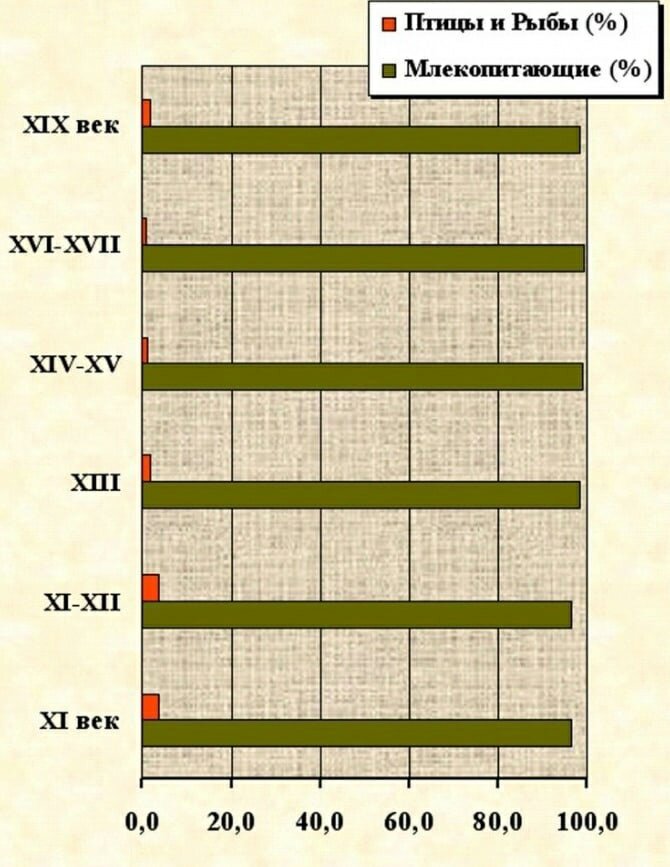 Птицы и Рыбы (%)
Млекопитающие (%)

XIX век
XVI-XVII
XIV-XV
XIII
XI-XII
XI век

0,0
20,0
40,0
60,0
80,0
100,0